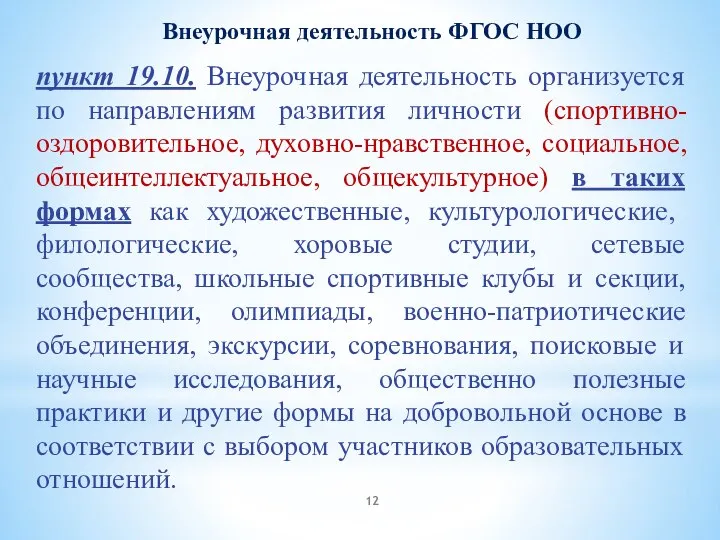 Внеурочная деятельность ФГОС НОО

пункт 19.10. Внеурочная деятельность организуется по направлениям развития личности (спортивно-оздоровительное, духовно-нравственное, социальное, общеинтеллектуальное, общекультурное) в таких формах как художественные, культурологические, филологические, хоровые студии, сетевые сообщества, школьные спортивные клубы и секции, конференции, олимпиады, военно-патриотические объединения, экскурсии, соревнования, поисковые и научные исследования, общественно полезные практики и другие формы на добровольной основе в соответствии с выбором участников образовательных отношений.

12